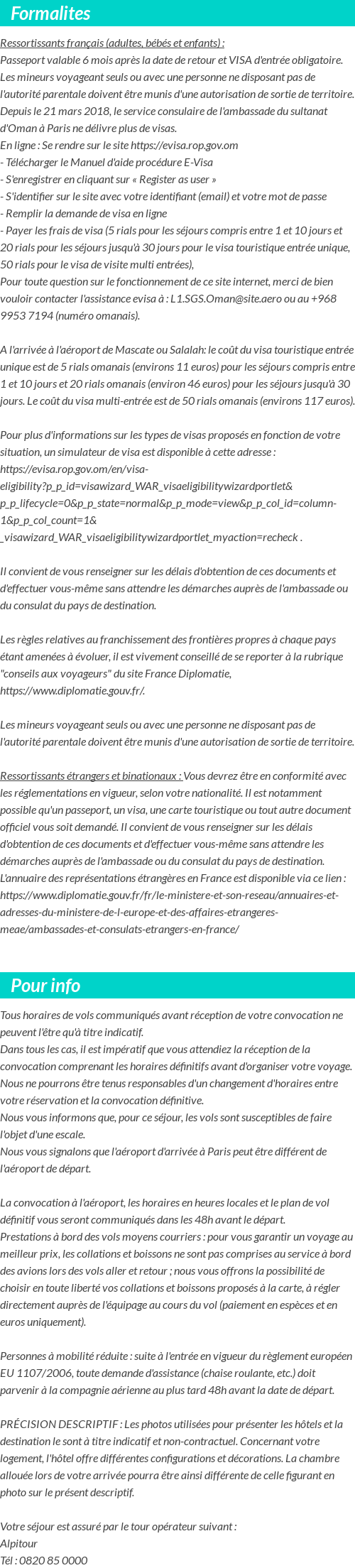 Formalites

Ressortissants français (adultes, bébés et enfants) :
Passeport valable 6 mois après la date de retour et VISA d'entrée obligatoire.
Les mineurs voyageant seuls ou avec une personne ne disposant pas de l'autorité parentale doivent être munis d'une autorisation de sortie de territoire.
Depuis le 21 mars 2018, le service consulaire de l'ambassade du sultanat d'Oman à Paris ne délivre plus de visas.
En ligne : Se rendre sur le site https://evisa.rop.gov.om
- Télécharger le Manuel d'aide procédure E-Visa
- S'enregistrer en cliquant sur « Register as user »
- S'identifier sur le site avec votre identifiant (email) et votre mot de passe
- Remplir la demande de visa en ligne
- Payer les frais de visa (5 rials pour les séjours compris entre 1 et 10 jours et 20 rials pour les séjours jusqu'à 30 jours pour le visa touristique entrée unique, 50 rials pour le visa de visite multi entrées),
Pour toute question sur le fonctionnement de ce site internet, merci de bien vouloir contacter l'assistance evisa à : L1.SGS.Oman@site.aero ou au +968 9953 7194 (numéro omanais).

A l'arrivée à l'aéroport de Mascate ou Salalah: le coût du visa touristique entrée unique est de 5 rials omanais (environs 11 euros) pour les séjours compris entre 1 et 10 jours et 20 rials omanais (environ 46 euros) pour les séjours jusqu'à 30 jours. Le coût du visa multi-entrée est de 50 rials omanais (environs 117 euros).

Pour plus d'informations sur les types de visas proposés en fonction de votre situation, un simulateur de visa est disponible à cette adresse : https://evisa.rop.gov.om/en/visa-eligibility?p_p_id=visawizard_WAR_visaeligibilitywizardportlet&p_p_lifecycle=0&p_p_state=normal&p_p_mode=view&p_p_col_id=column-1&p_p_col_count=1&_visawizard_WAR_visaeligibilitywizardportlet_myaction=recheck .

Il convient de vous renseigner sur les délais d'obtention de ces documents et d'effectuer vous-même sans attendre les démarches auprès de l'ambassade ou du consulat du pays de destination.

Les règles relatives au franchissement des frontières propres à chaque pays étant amenées à évoluer, il est vivement conseillé de se reporter à la rubrique "conseils aux voyageurs" du site France Diplomatie, https://www.diplomatie.gouv.fr/.

Les mineurs voyageant seuls ou avec une personne ne disposant pas de l'autorité parentale doivent être munis d'une autorisation de sortie de territoire.

Ressortissants étrangers et binationaux : Vous devrez être en conformité avec les réglementations en vigueur, selon votre nationalité. Il est notamment possible qu'un passeport, un visa, une carte touristique ou tout autre document officiel vous soit demandé. Il convient de vous renseigner sur les délais d'obtention de ces documents et d'effectuer vous-même sans attendre les démarches auprès de l'ambassade ou du consulat du pays de destination.
L'annuaire des représentations étrangères en France est disponible via ce lien : https://www.diplomatie.gouv.fr/fr/le-ministere-et-son-reseau/annuaires-et-adresses-du-ministere-de-l-europe-et-des-affaires-etrangeres-meae/ambassades-et-consulats-etrangers-en-france/

Pour info

Tous horaires de vols communiqués avant réception de votre convocation ne peuvent l'être qu'à titre indicatif.
Dans tous les cas, il est impératif que vous attendiez la réception de la convocation comprenant les horaires définitifs avant d'organiser votre voyage. Nous ne pourrons être tenus responsables d'un changement d'horaires entre votre réservation et la convocation définitive.
Nous vous informons que, pour ce séjour, les vols sont susceptibles de faire l'objet d'une escale.
Nous vous signalons que l'aéroport d'arrivée à Paris peut être différent de l'aéroport de départ.

La convocation à l'aéroport, les horaires en heures locales et le plan de vol définitif vous seront communiqués dans les 48h avant le départ.
Prestations à bord des vols moyens courriers : pour vous garantir un voyage au meilleur prix, les collations et boissons ne sont pas comprises au service à bord des avions lors des vols aller et retour ; nous vous offrons la possibilité de choisir en toute liberté vos collations et boissons proposés à la carte, à régler directement auprès de l'équipage au cours du vol (paiement en espèces et en euros uniquement).

Personnes à mobilité réduite : suite à l'entrée en vigueur du règlement européen EU 1107/2006, toute demande d'assistance (chaise roulante, etc.) doit parvenir à la compagnie aérienne au plus tard 48h avant la date de départ.

PRÉCISION DESCRIPTIF : Les photos utilisées pour présenter les hôtels et la destination le sont à titre indicatif et non-contractuel. Concernant votre logement, l'hôtel offre différentes configurations et décorations. La chambre allouée lors de votre arrivée pourra être ainsi différente de celle figurant en photo sur le présent descriptif.

Votre séjour est assuré par le tour opérateur suivant :
Alpitour
Tél : 0820 85 0000